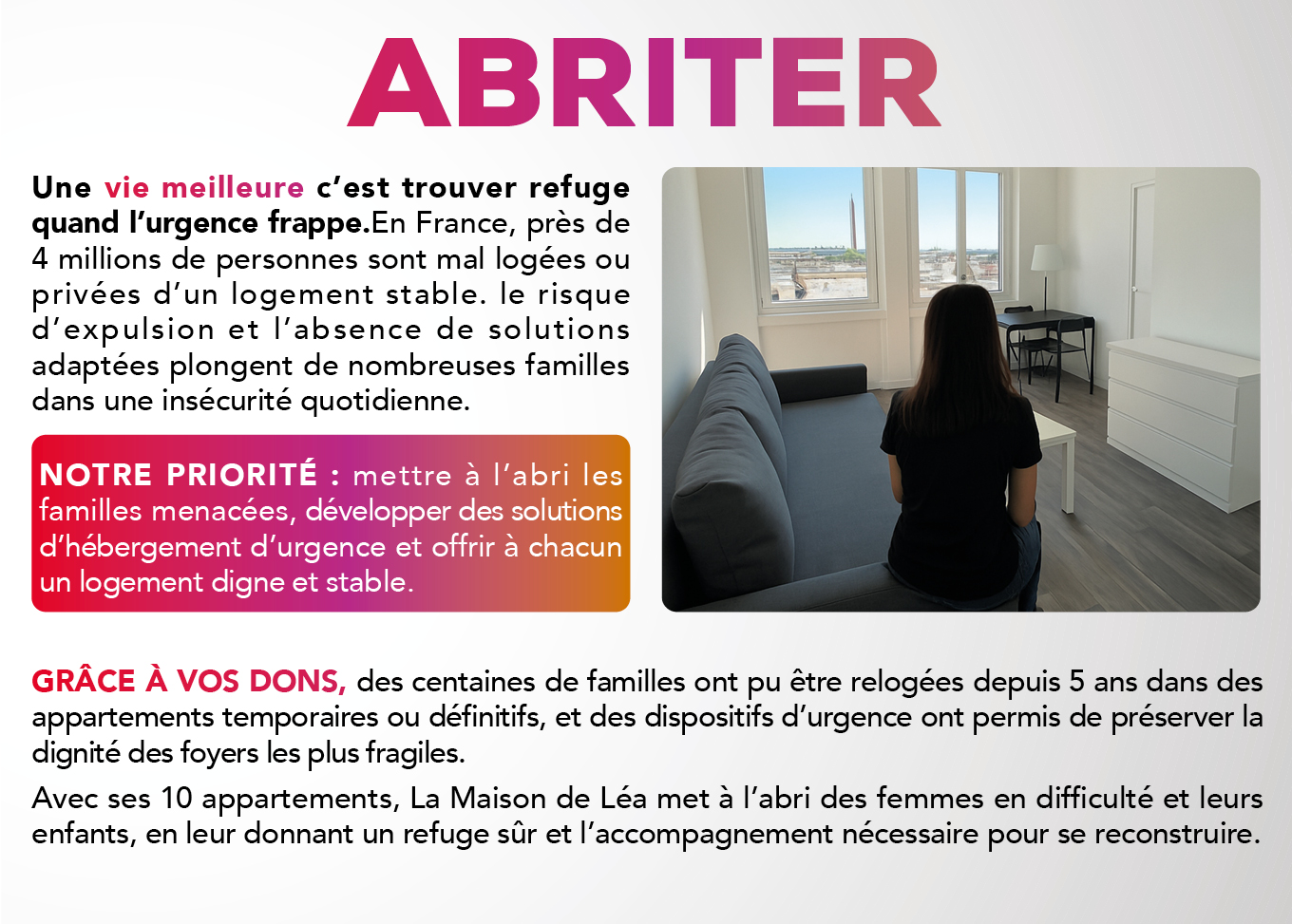 ABRITER

Une vie meilleure c'est trouver refuge quand l'urgence frappe.En France, près de 4 millions de personnes sont mal logées ou privées d'un logement stable. le risque d'expulsion et l'absence de solutions adaptées plongent de nombreuses familles dans une insécurité quotidienne.

NOTRE PRIORITÉ : mettre à l'abri les familles menacées, développer des solutions d'hébergement d'urgence et offrir à chacun un logement digne et stable.

GRÂCE À VOS DONS, des centaines de familles ont pu être relogées depuis 5 ans dans des appartements temporaires ou définitifs, et des dispositifs d'urgence ont permis de préserver la dignité des foyers les plus fragiles.

Avec ses 10 appartements, La Maison de Léa met à l'abri des femmes en difficulté et leurs enfants, en leur donnant un refuge sûr et l'accompagnement nécessaire pour se reconstruire.